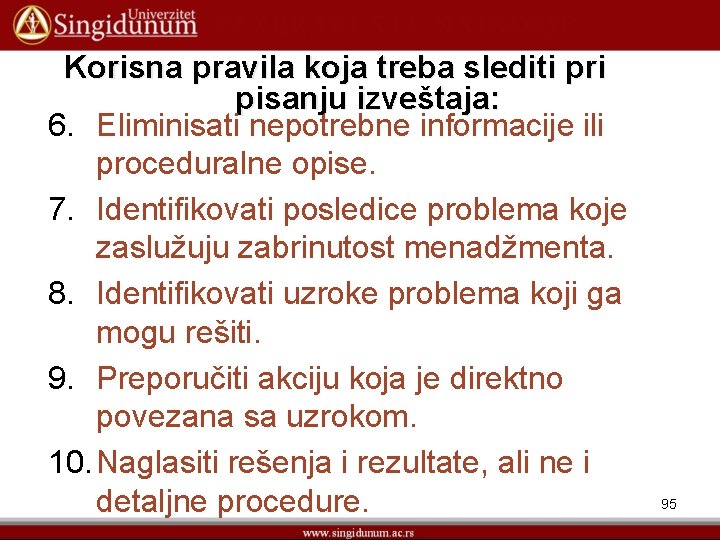 Univerzitet Singidunum

Korisna pravila koja treba slediti pri pisanju izveštaja:

6. Eliminisati nepotrebne informacije ili proceduralne opise.

7. Identifikovati posledice problema koje zaslužuju zabrinutost menadžmenta.

8. Identifikovati uzroke problema koji ga mogu rešiti.

9. Preporučiti akciju koja je direktno povezana sa uzrokom.

10. Naglasiti rešenja i rezultate, ali ne i detaljne procedure.

95

www.singidunum.ac.rs